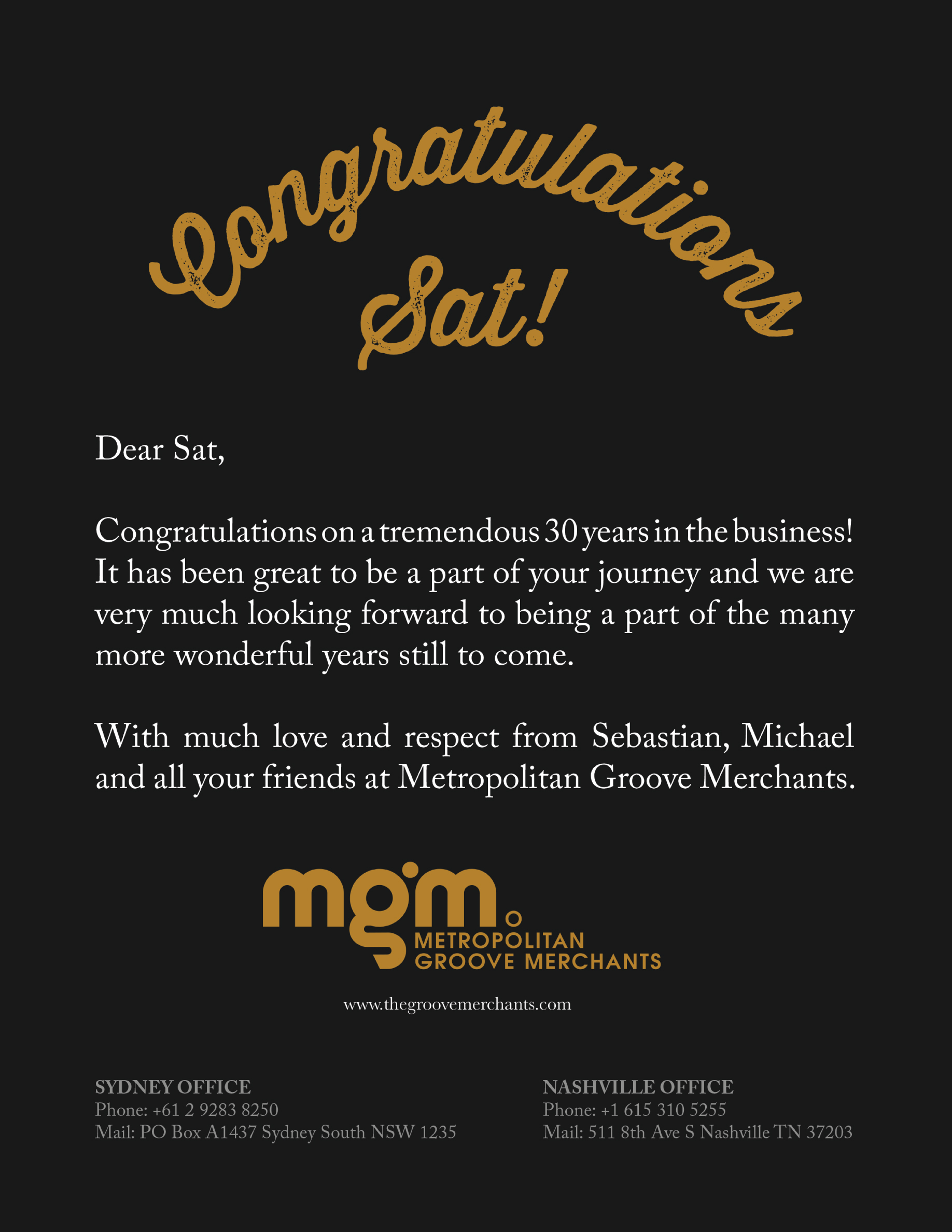 Congratulations Sat!

Dear Sat,

Congratulations on a tremendous 30 years in the business! It has been great to be a part of your journey and we are very much looking forward to being a part of the many more wonderful years still to come.

With much love and respect from Sebastian, Michael and all your friends at Metropolitan Groove Merchants.

mgm
METROPOLITAN
GROOVE MERCHANTS

www.thegroovemerchants.com

SYDNEY OFFICE
Phone: +61 2 9283 8250
Mail: PO Box A1437 Sydney South NSW 1235

NASHVILLE OFFICE
Phone: +1 615 310 5255
Mail: 511 8th Ave S Nashville TN 37203